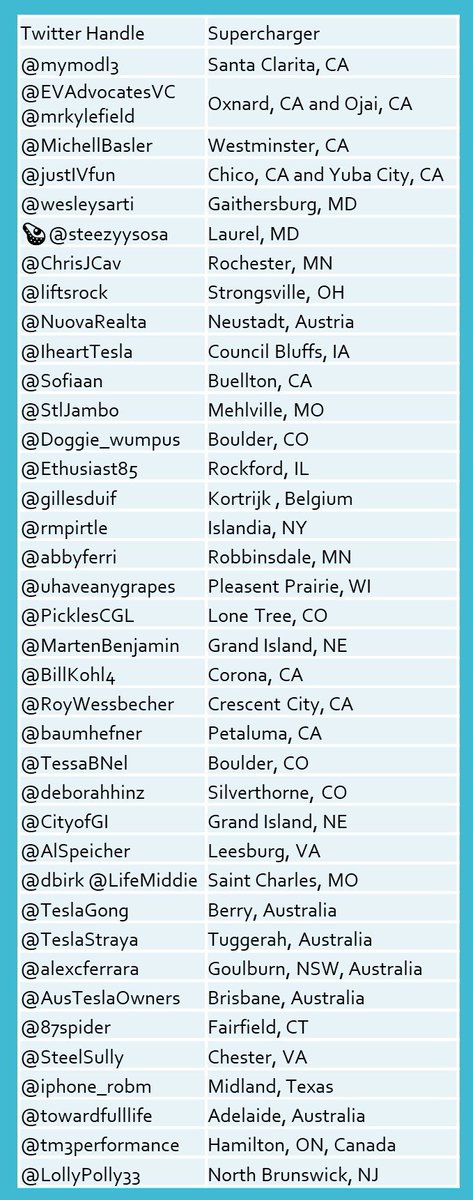 | Twitter Handle | Supercharger |
|---|---|
| @mymodl3 | Santa Clarita, CA |
| @EVAdvocatesVC @mrkylefield | Oxnard, CA and Ojai, CA |
| @MichellBasler | Westminster, CA |
| @justIVfun | Chico, CA and Yuba City, CA |
| @wesleysarti | Gaithersburg, MD |
| @steezyysosa | Laurel, MD |
| @ChrisJCav | Rochester, MN |
| @liftsrock | Strongsville, OH |
| @NuovaRealta | Neustadt, Austria |
| @IheartTesla | Council Bluffs, IA |
| @Sofiaan | Buellton, CA |
| @StlJambo | Mehlville, MO |
| @Doggie_wumpus | Boulder, CO |
| @Ethusiast85 | Rockford, IL |
| @gillesduif | Kortrijk , Belgium |
| @rmpirtle | Islandia, NY |
| @abbyferri | Robbinsdale, MN |
| @uhaveanygrapes | Pleasent Prairie, WI |
| @PicklesCGL | Lone Tree, CO |
| @MartenBenjamin | Grand Island, NE |
| @BillKohl4 | Corona, CA |
| @RoyWessbecher | Crescent City, CA |
| @baumhefner | Petaluma, CA |
| @TessaBNel | Boulder, CO |
| @deborahhinz | Silverthorne, CO |
| @CityofGI | Grand Island, NE |
| @AlSpeicher | Leesburg, VA |
| @dbirk @LifeMiddie | Saint Charles, MO |
| @TeslaGong | Berry, Australia |
| @TeslaStraya | Tuggerah, Australia |
| @alexcferrara | Goulburn, NSW, Australia |
| @AusTeslaOwners | Brisbane, Australia |
| @87spider | Fairfield, CT |
| @SteelSully | Chester, VA |
| @iphone_robm | Midland, Texas |
| @towardfulllife | Adelaide, Australia |
| @tm3performance | Hamilton, ON, Canada |
| @LollyPolly33 | North Brunswick, NJ |